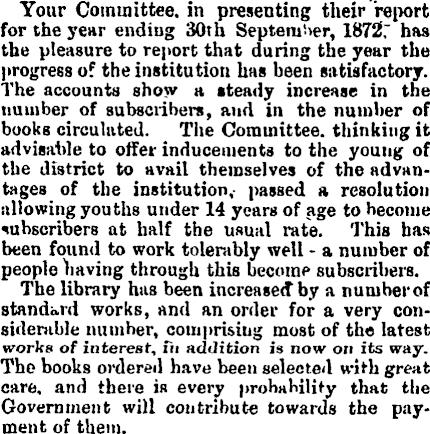 Your Committee, in presenting their report for the year ending 30th September, 1872, has the pleasure to report that during the year the progress of the institution has been satisfactory. The accounts show a steady increase in the number of subscribers, and in the number of books circulated. The Committee, thinking it advisable to offer inducements to the young of the district to avail themselves of the advantages of the institution, passed a resolution allowing youths under 14 years of age to become subscribers at half the usual rate. This has been found to work tolerably well - a number of people having through this become subscribers.

The library has been increased by a number of standard works, and an order for a very considerable number, comprising most of the latest works of interest, in addition is now on its way. The books ordered have been selected with great care, and there is every probability that the Government will contribute towards the payment of them.